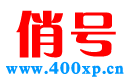 俏号
www.400xp.cn